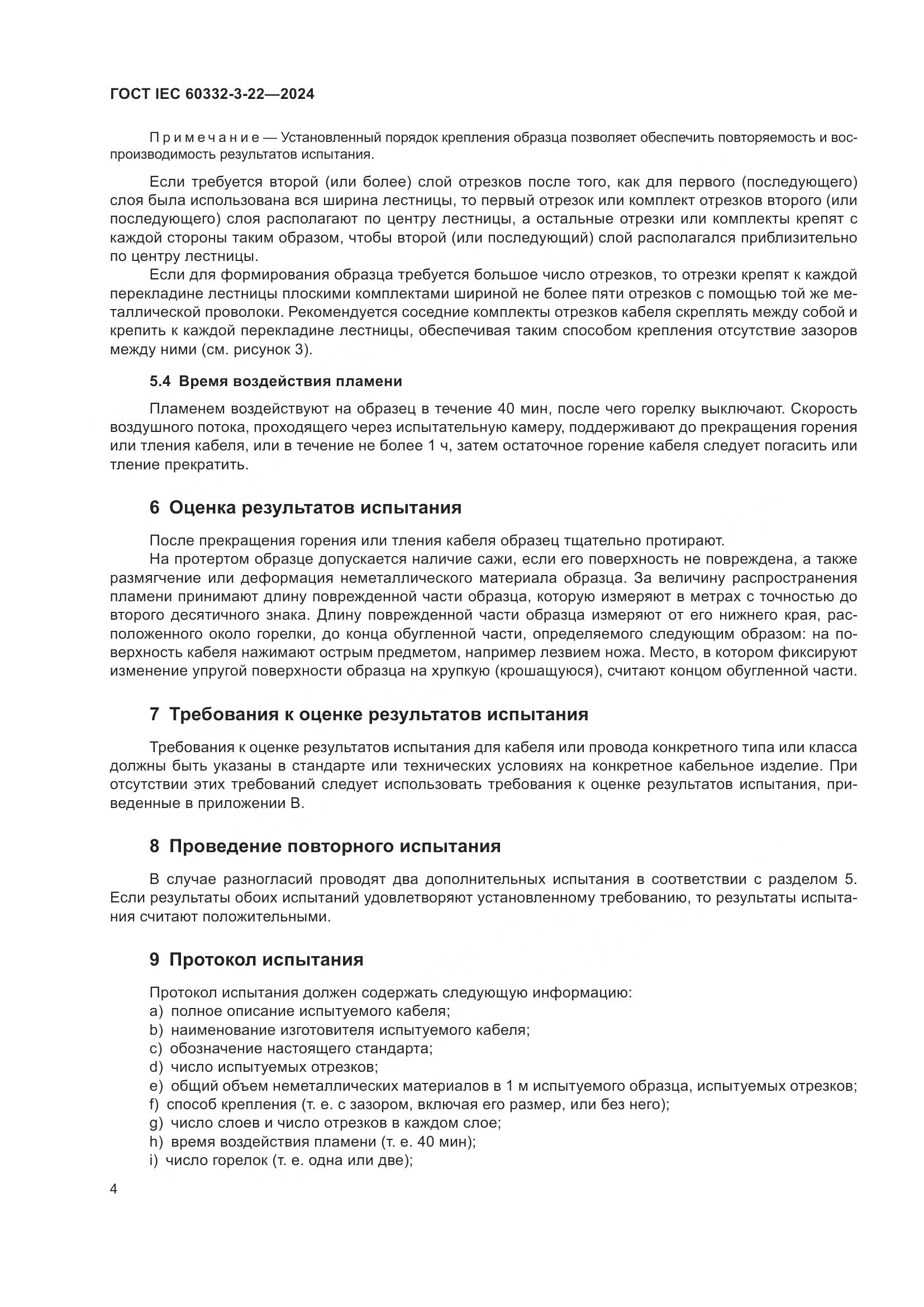 ГОСТ IEC 60332-3-22—2024

Примечание — Установленный порядок крепления образца позволяет обеспечить повторяемость и воспроизводимость результатов испытания.

Если требуется второй (или более) слой отрезков после того, как для первого (последующего) слоя была использована вся ширина лестницы, то первый отрезок или комплект отрезков второго (или последующего) слоя располагают по центру лестницы, а остальные отрезки или комплекты крепят с каждой стороны таким образом, чтобы второй (или последующий) слой располагался приблизительно по центру лестницы.

Если для формирования образца требуется большое число отрезков, то отрезки крепят к каждой перекладине лестницы плоскими комплектами шириной не более пяти отрезков с помощью той же металлической проволоки. Рекомендуется соседние комплекты отрезков кабеля скреплять между собой и крепить к каждой перекладине лестницы, обеспечивая таким способом крепления отсутствие зазоров между ними (см. рисунок 3).

5.4 Время воздействия пламени

Пламенем воздействуют на образец в течение 40 мин, после чего горелку выключают. Скорость воздушного потока, проходящего через испытательную камеру, поддерживают до прекращения горения или тления кабеля, или в течение не более 1 ч, затем остаточное горение кабеля следует погасить или тление прекратить.

6 Оценка результатов испытания

После прекращения горения или тления кабеля образец тщательно протирают.

На протертом образце допускается наличие сажи, если его поверхность не повреждена, а также размягчение или деформация неметаллического материала образца. За величину распространения пламени принимают длину поврежденной части образца, которую измеряют в метрах с точностью до второго десятичного знака. Длину поврежденной части образца измеряют от его нижнего края, расположенного около горелки, до конца обугленной части, определяемого следующим образом: на поверхность кабеля нажимают острым предметом, например лезвием ножа. Место, в котором фиксируют изменение упругой поверхности образца на хрупкую (крошащуюся), считают концом обугленной части.

7 Требования к оценке результатов испытания

Требования к оценке результатов испытания для кабеля или провода конкретного типа или класса должны быть указаны в стандарте или технических условиях на конкретное кабельное изделие. При отсутствии этих требований следует использовать требования к оценке результатов испытания, приведенные в приложении В.

8 Проведение повторного испытания

В случае разногласий проводят два дополнительных испытания в соответствии с разделом 5. Если результаты обоих испытаний удовлетворяют установленному требованию, то результаты испытания считают положительными.

9 Протокол испытания

Протокол испытания должен содержать следующую информацию:
a) полное описание испытуемого кабеля;
b) наименование изготовителя испытуемого кабеля;
c) обозначение настоящего стандарта;
d) число испытуемых отрезков;
e) общий объем неметаллических материалов в 1 м испытуемого образца, испытуемых отрезков;
f) способ крепления (т. е. с зазором, включая его размер, или без него);
g) число слоев и число отрезков в каждом слое;
h) время воздействия пламени (т. е. 40 мин);
i) число горелок (т. е. одна или две);

4